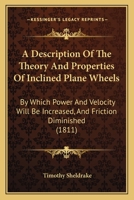 KESSINGER'S LEGACY REPRINTS

A Description Of The Theory And Properties Of Inclined Plane Wheels

By Which Power And Velocity Will Be Increased, And Friction Diminished (1811)

Timothy Sheldrake